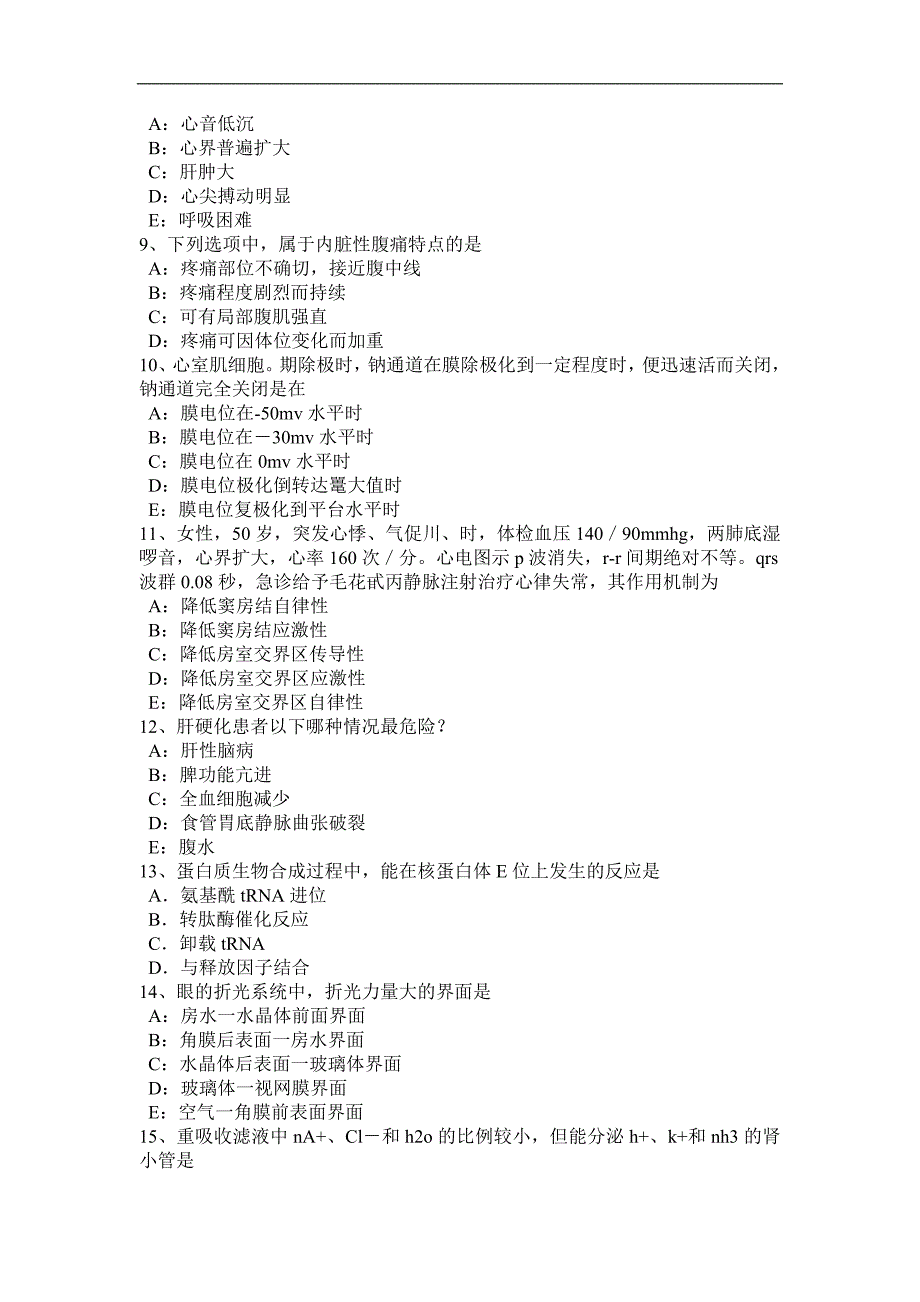 A：心音低沉
B：心界普遍扩大
C：肝肿大
D：心尖搏动明显
E：呼吸困难
9、下列选项中，属于内脏性腹痛特点的是
A：疼痛部位不确切，接近腹中线
B：疼痛程度剧烈而持续
C：可有局部腹肌强直
D：疼痛可因体位变化而加重
10、心室肌细胞。期除极时，钠通道在膜除极化到一定程度时，便迅速活而关闭，钠通道完全关闭是在
A：膜电位在-50mv 水平时
B：膜电位在－30mv 水平时
C：膜电位在 0mv 水平时
D：膜电位极化倒转达鼍大值时
E：膜电位复极化到平台水平时
11、女性，50 岁，突发心悸、气促川、时，体检血压 140／90mmhg，两肺底湿啰音，心界扩大，心率 160 次／分。心电图示 p 波消失，r-r 间期绝对不等。qrs 波群 0.08 秒，急诊给予毛花甙丙静脉注射治疗心律失常，其作用机制为
A：降低窦房结自律性
B：降低窦房结应激性
C：降低房室交界区传导性
D：降低房室交界区应激性
E：降低房室交界区自律性
12、肝硬化患者以下哪种情况最危险？
A：肝性脑病
B：脾功能亢进
C：全血细胞减少
D：食管胃底静脉曲张破裂
E：腹水
13、蛋白质生物合成过程中，能在核蛋白体 E 位上发生的反应是
A．氨基酰 tRNA 进位
B．转肽酶催化反应
C．卸载 tRNA
D．与释放因子结合
14、眼的折光系统中，折光力量大的界面是
A：房水一水晶体前面界面
B：角膜后表面一房水界面
C：水晶体后表面一玻璃体界面
D：玻璃体一视网膜界面
E：空气一角膜前表面界面
15、重吸收滤液中 nA+、Cl－和 h2o 的比例较小，但能分泌 h+、k+和 nh3 的肾小管是